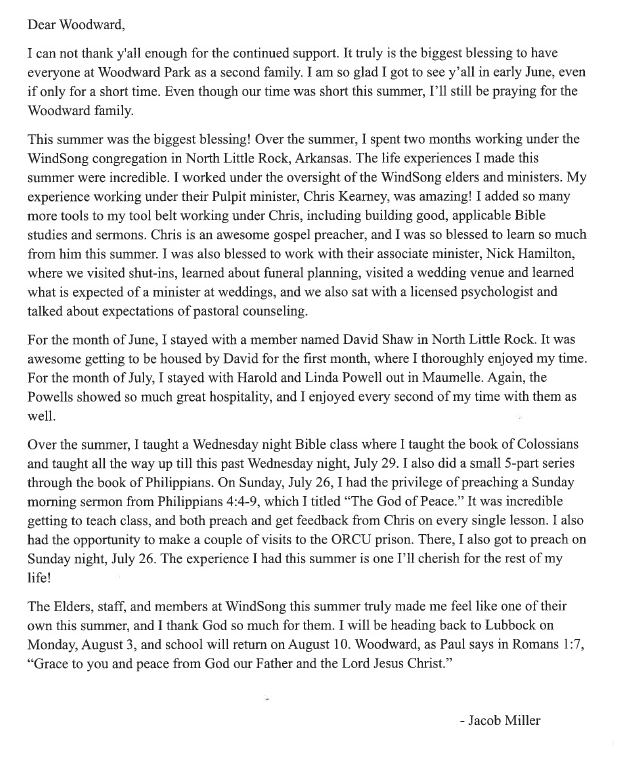 Dear Woodward,

I can not thank y'all enough for the continued support. It truly is the biggest blessing to have everyone at Woodward Park as a second family. I am so glad I got to see y'all in early June, even if only for a short time. Even though our time was short this summer, I'll still be praying for the Woodward family.

This summer was the biggest blessing! Over the summer, I spent two months working under the WindSong congregation in North Little Rock, Arkansas. The life experiences I made this summer were incredible. I worked under the oversight of the WindSong elders and ministers. My experience working under their Pulpit minister, Chris Kearney, was amazing! I added so many more tools to my tool belt working under Chris, including building good, applicable Bible studies and sermons. Chris is an awesome gospel preacher, and I was so blessed to learn so much from him this summer. I was also blessed to work with their associate minister, Nick Hamilton, where we visited shut-ins, learned about funeral planning, visited a wedding venue and learned what is expected of a minister at weddings, and we also sat with a licensed psychologist and talked about expectations of pastoral counseling.

For the month of June, I stayed with a member named David Shaw in North Little Rock. It was awesome getting to be housed by David for the first month, where I thoroughly enjoyed my time. For the month of July, I stayed with Harold and Linda Powell out in Maumelle. Again, the Powells showed so much great hospitality, and I enjoyed every second of my time with them as well.

Over the summer, I taught a Wednesday night Bible class where I taught the book of Colossians and taught all the way up till this past Wednesday night, July 29. I also did a small 5-part series through the book of Philippians. On Sunday, July 26, I had the privilege of preaching a Sunday morning sermon from Philippians 4:4-9, which I titled "The God of Peace." It was incredible getting to teach class, and both preach and get feedback from Chris on every single lesson. I also had the opportunity to make a couple of visits to the ORCU prison. There, I also got to preach on Sunday night, July 26. The experience I had this summer is one I'll cherish for the rest of my life!

The Elders, staff, and members at WindSong this summer truly made me feel like one of their own this summer, and I thank God so much for them. I will be heading back to Lubbock on Monday, August 3, and school will return on August 10. Woodward, as Paul says in Romans 1:7, "Grace to you and peace from God our Father and the Lord Jesus Christ."

- Jacob Miller